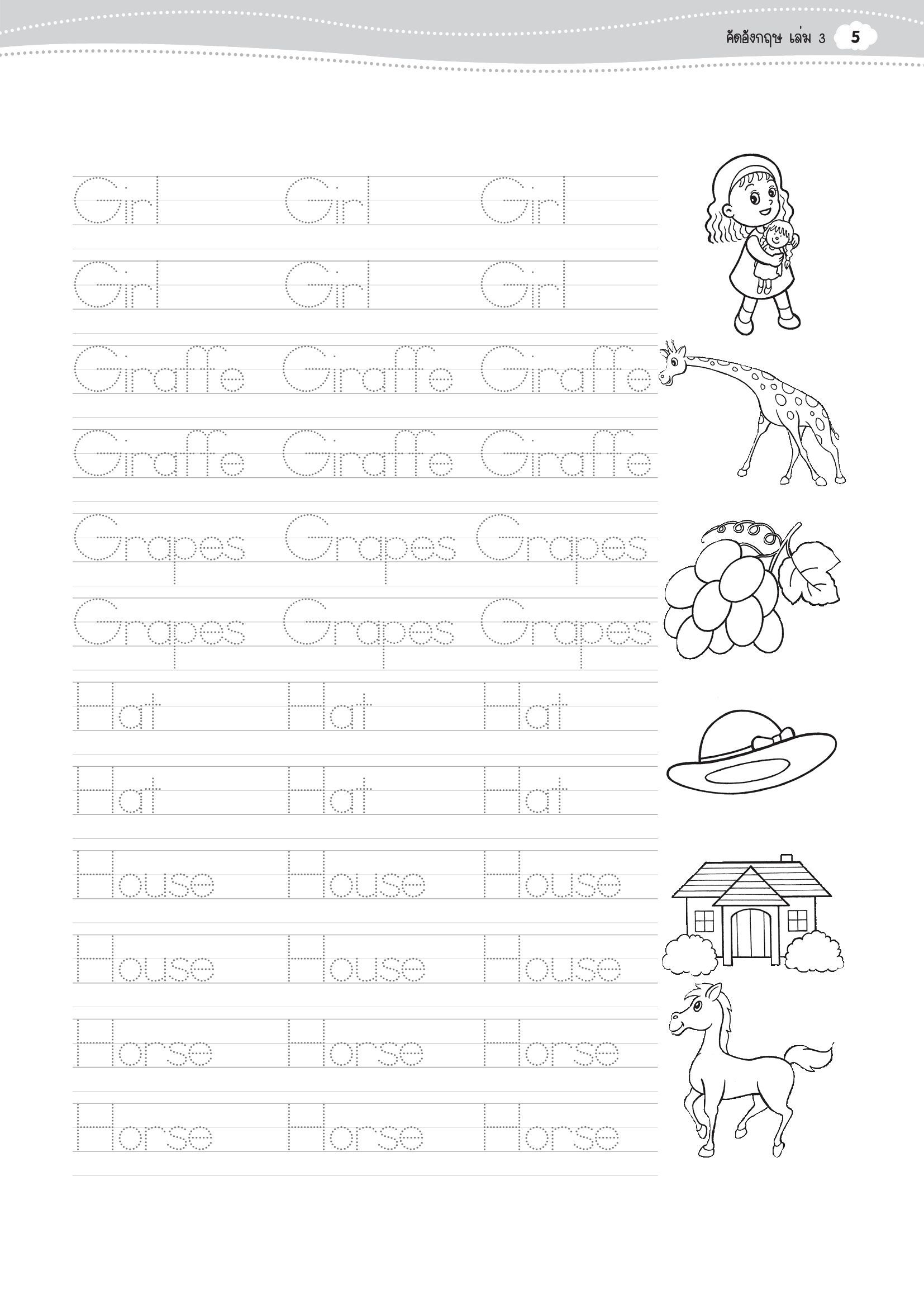 คัดอังกฤษ เล่ม 3 5

Girl Girl Girl

Girl Girl Girl

Giraffe Giraffe Giraffe

Giraffe Giraffe Giraffe

Grapes Grapes Grapes

Grapes Grapes Grapes

Hat Hat Hat

Hat Hat Hat

House House House

House House House

Horse Horse Horse

Horse Horse Horse